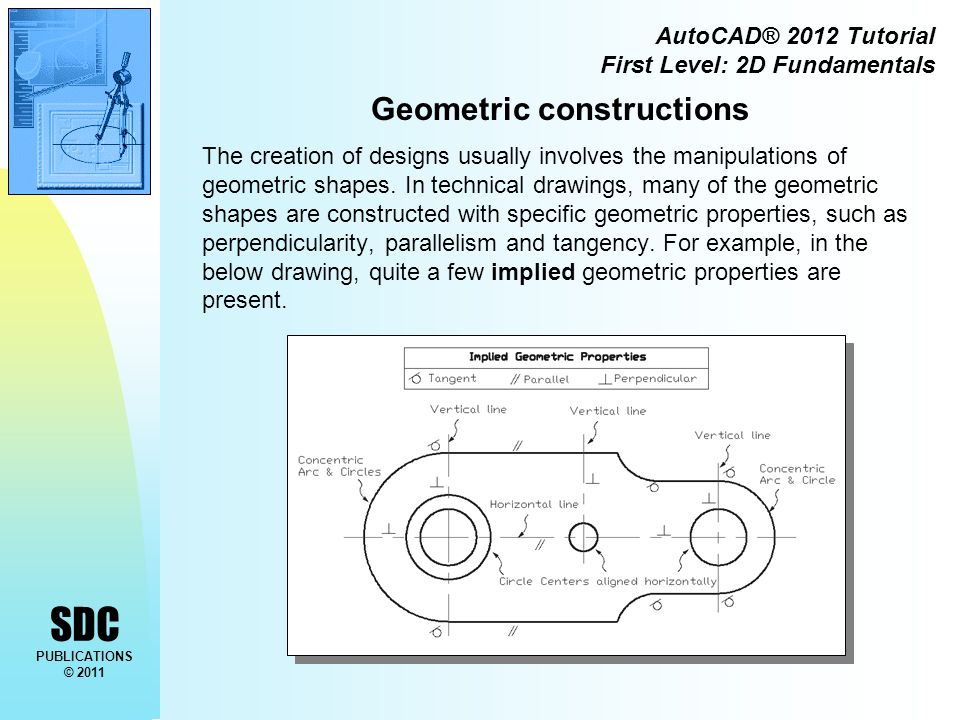 AutoCAD® 2012 Tutorial
First Level: 2D Fundamentals

Geometric constructions

The creation of designs usually involves the manipulations of geometric shapes. In technical drawings, many of the geometric shapes are constructed with specific geometric properties, such as perpendicularity, parallelism and tangency. For example, in the below drawing, quite a few **implied** geometric properties are present.

Implied Geometric Properties
Tangent // Parallel ⊥ Perpendicular

Vertical line
Vertical line
Vertical line
Concentric Arc & Circles
Concentric Arc & Circle
Horizontal line
Circle Centers aligned horizontally

SDC
PUBLICATIONS
© 2011